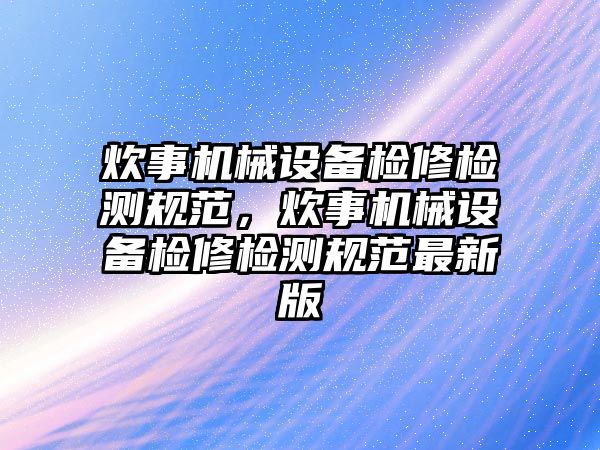 炊事机械设备检修检测规范，炊事机械设备检修检测规范最新版